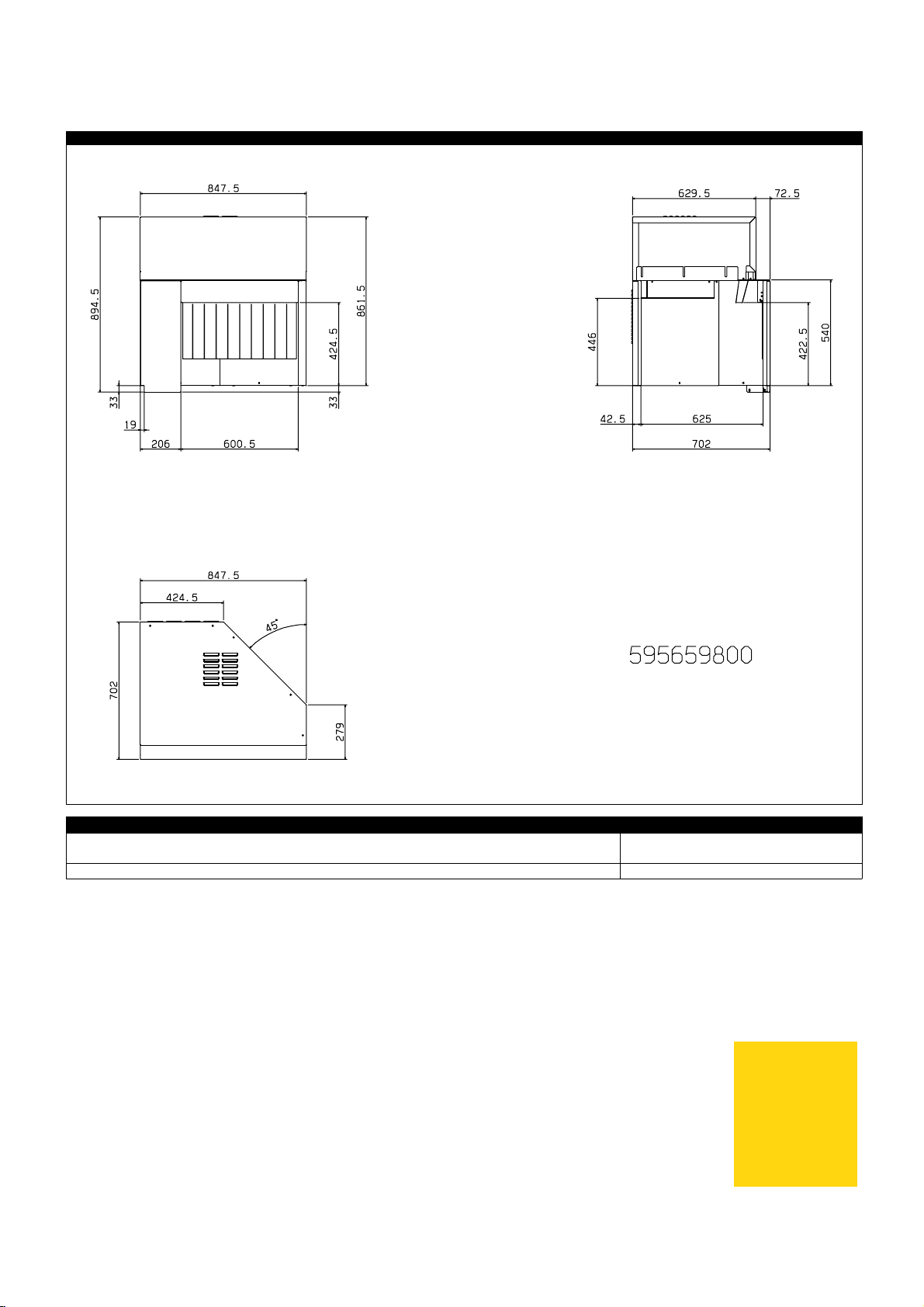 847.5

894.5

861.5

424.5

33

33

19

206

600.5

629.5

72.5

446

422.5

540

42.5

625

702

847.5

424.5

45°

702

279

595659800